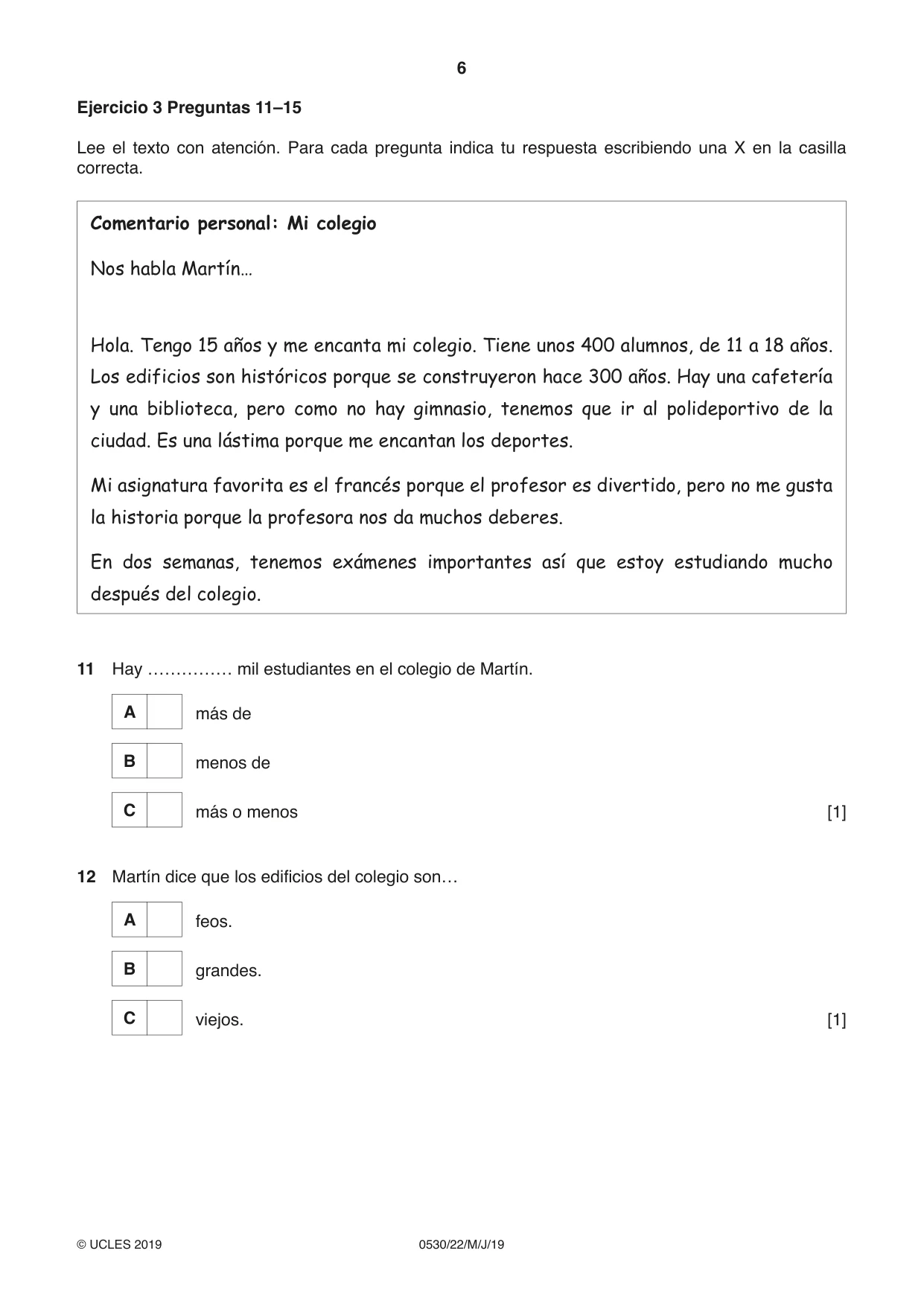 6

Ejercicio 3 Preguntas 11–15

Lee el texto con atención. Para cada pregunta indica tu respuesta escribiendo una X en la casilla correcta.

Comentario personal: Mi colegio

Nos habla Martín...

Hola. Tengo 15 años y me encanta mi colegio. Tiene unos 400 alumnos, de 11 a 18 años. Los edificios son históricos porque se construyeron hace 300 años. Hay una cafetería y una biblioteca, pero como no hay gimnasio, tenemos que ir al polideportivo de la ciudad. Es una lástima porque me encantan los deportes.

Mi asignatura favorita es el francés porque el profesor es divertido, pero no me gusta la historia porque la profesora nos da muchos deberes.

En dos semanas, tenemos exámenes importantes así que estoy estudiando mucho después del colegio.

11 Hay ____ mil estudiantes en el colegio de Martín.

A ☐ más de

B ☐ menos de

C ☐ más o menos [1]

12 Martín dice que los edificios del colegio son…

A ☐ feos.

B ☐ grandes.

C ☐ viejos. [1]

© UCLES 2019 0530/22/M/J/19